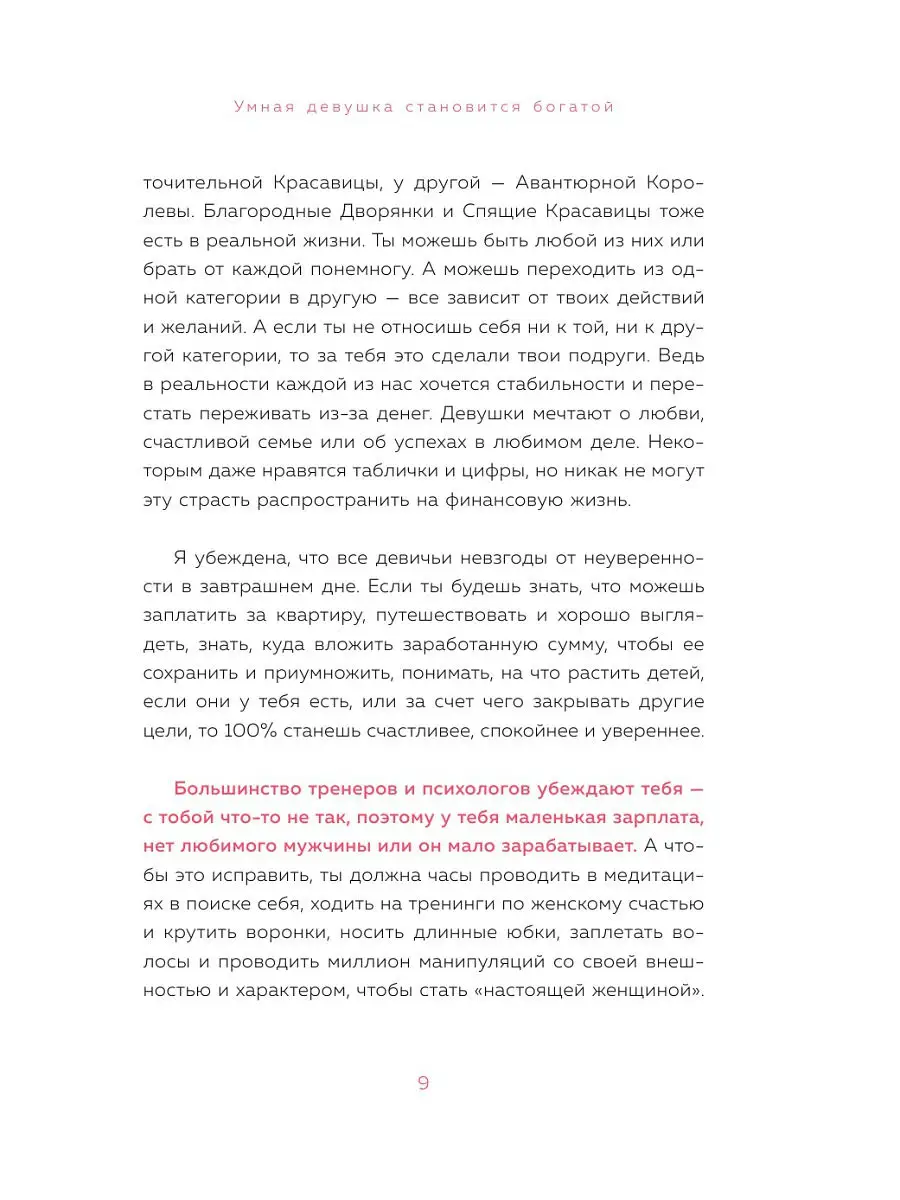 Умная девушка становится богатой

точительной Красавицы, у другой — Авантюрной Королевы. Благородные Дворянки и Спящие Красавицы тоже есть в реальной жизни. Ты можешь быть любой из них или брать от каждой понемногу. А можешь переходить из одной категории в другую — все зависит от твоих действий и желаний. А если ты не относишь себя ни к той, ни к другой категории, то за тебя это сделали твои подруги. Ведь в реальности каждой из нас хочется стабильности и перестать переживать из-за денег. Девушки мечтают о любви, счастливой семье или об успехах в любимом деле. Некоторым даже нравятся таблички и цифры, но никак не могут эту страсть распространить на финансовую жизнь.

Я убеждена, что все девичьи невзгоды от неуверенности в завтрашнем дне. Если ты будешь знать, что можешь заплатить за квартиру, путешествовать и хорошо выглядеть, знать, куда вложить заработанную сумму, чтобы ее сохранить и приумножить, понимать, на что растить детей, если они у тебя есть, или за счет чего закрывать другие цели, то 100% станешь счастливее, спокойнее и увереннее.

Большинство тренеров и психологов убеждают тебя — с тобой что-то не так, поэтому у тебя маленькая зарплата, нет любимого мужчины или он мало зарабатывает. А чтобы это исправить, ты должна часы проводить в медитациях в поиске себя, ходить на тренинги по женскому счастью и крутить воронки, носить длинные юбки, заплетать волосы и проводить миллион манипуляций со своей внешностью и характером, чтобы стать «настоящей женщиной».

9